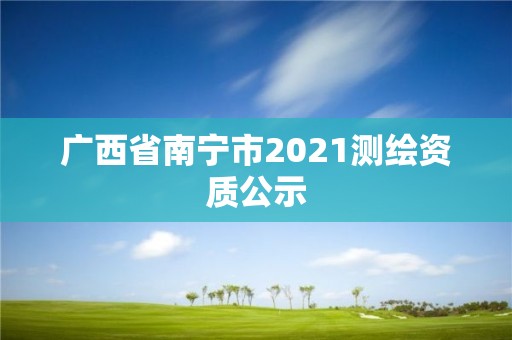 广西省南宁市2021测绘资质公示